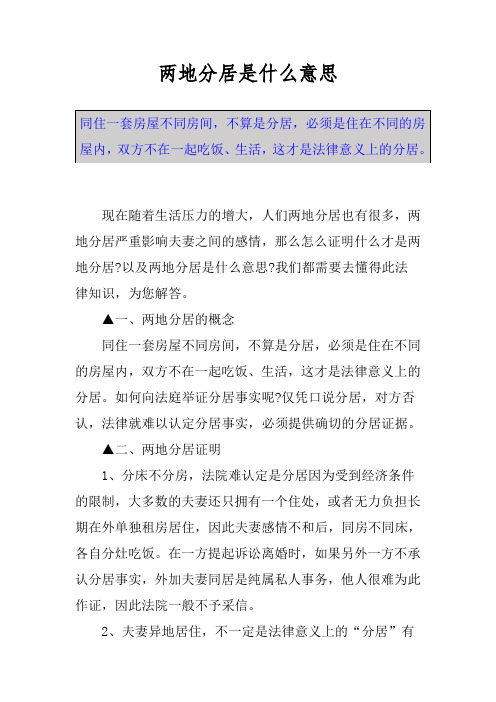 两地分居是什么意思

同住一套房屋不同房间，不算是分居，必须是住在不同的房屋内，双方不在一起吃饭、生活，这才是法律意义上的分居。

现在随着生活压力的增大，人们两地分居也有很多，两地分居严重影响夫妻之间的感情，那么怎么证明什么才是两地分居?以及两地分居是什么意思?我们都需要去懂得此法律知识，为您解答。

▲一、两地分居的概念

同住一套房屋不同房间，不算是分居，必须是住在不同的房屋内，双方不在一起吃饭、生活，这才是法律意义上的分居。如何向法庭举证分居事实呢?仅凭口说分居，对方否认，法律就难以认定分居事实，必须提供确切的分居证据。

▲二、两地分居证明

1、分床不分房，法院难认定是分居因为受到经济条件的限制，大多数的夫妻还只拥有一个住处，或者无力负担长期在外单独租房居住，因此夫妻感情不和后，同房不同床，各自分灶吃饭。在一方提起诉讼离婚时，如果另外一方不承认分居事实，外加夫妻同居是纯属私人事务，他人很难为此作证，因此法院一般不予采信。

2、夫妻异地居住，不一定是法律意义上的“分居”有